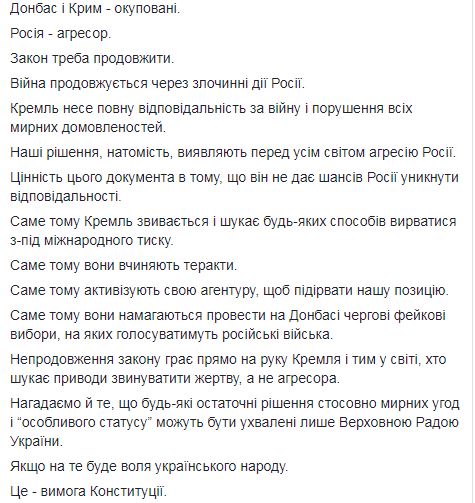 Донбас і Крим - окуповані.

Росія - агресор.

Закон треба продовжити.

Війна продовжується через злочинні дії Росії.

Кремль несе повну відповідальність за війну і порушення всіх мирних домовленостей.

Наші рішення, натомість, виявляють перед усім світом агресію Росії.

Цінність цього документа в тому, що він не дає шансів Росії уникнути відповідальності.

Саме тому Кремль звивається і шукає будь-яких способів вирватися з-під міжнародного тиску.

Саме тому вони вчиняють теракти.

Саме тому активізують свою агентуру, щоб підірвати нашу позицію.

Саме тому вони намагаються провести на Донбасі чергові фейкові вибори, на яких голосуватимуть російські війська.

Непродовження закону грає прямо на руку Кремля і тим у світі, хто шукає приводи звинуватити жертву, а не агресора.

Нагадаємо й те, що будь-які остаточні рішення стосовно мирних угод і “особливого статусу” можуть бути ухвалені лише Верховною Радою України.

Якщо на те буде воля українського народу.

Це - вимога Конституції.